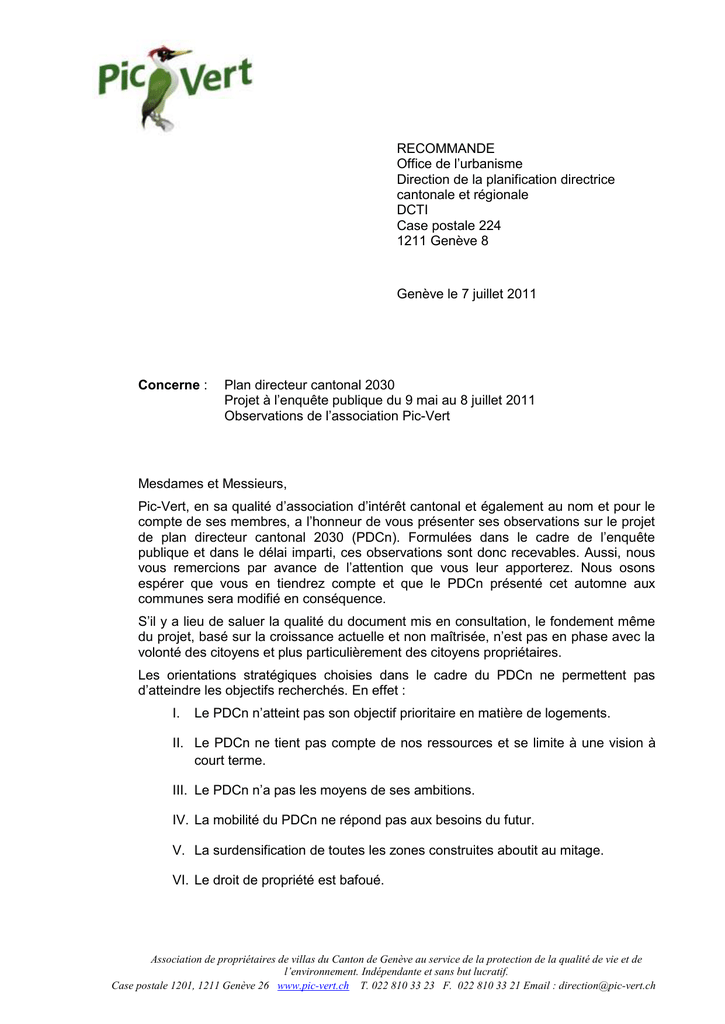 Pic Vert

RECOMMANDE
Office de l'urbanisme
Direction de la planification directrice cantonale et régionale
DCTI
Case postale 224
1211 Genève 8

Genève le 7 juillet 2011

**Concerne** : Plan directeur cantonal 2030
Projet à l'enquête publique du 9 mai au 8 juillet 2011
Observations de l'association Pic-Vert

Mesdames et Messieurs,

Pic-Vert, en sa qualité d'association d'intérêt cantonal et également au nom et pour le compte de ses membres, a l'honneur de vous présenter ses observations sur le projet de plan directeur cantonal 2030 (PDCn). Formulées dans le cadre de l'enquête publique et dans le délai imparti, ces observations sont donc recevables. Aussi, nous vous remercions par avance de l'attention que vous leur apporterez. Nous osons espérer que vous en tiendrez compte et que le PDCn présenté cet automne aux communes sera modifié en conséquence.

S'il y a lieu de saluer la qualité du document mis en consultation, le fondement même du projet, basé sur la croissance actuelle et non maîtrisée, n'est pas en phase avec la volonté des citoyens et plus particulièrement des citoyens propriétaires.

Les orientations stratégiques choisies dans le cadre du PDCn ne permettent pas d'atteindre les objectifs recherchés. En effet :

I. Le PDCn n'atteint pas son objectif prioritaire en matière de logements.

II. Le PDCn ne tient pas compte de nos ressources et se limite à une vision à court terme.

III. Le PDCn n'a pas les moyens de ses ambitions.

IV. La mobilité du PDCn ne répond pas aux besoins du futur.

V. La surdensification de toutes les zones construites aboutit au mitage.

VI. Le droit de propriété est bafoué.

Association de propriétaires de villas du Canton de Genève au service de la protection de la qualité de vie et de l'environnement. Indépendante et sans but lucratif.
Case postale 1201, 1211 Genève 26 www.pic-vert.ch T. 022 810 33 23 F. 022 810 33 21 Email : direction@pic-vert.ch